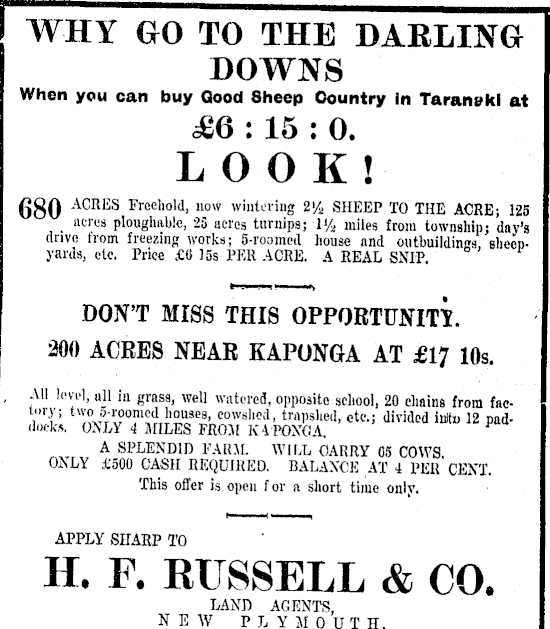 WHY GO TO THE DARLING DOWNS

When you can buy Good Sheep Country in Taranaki at

£6 : 15 : 0.

LOOK!

680 ACRES Freehold, now wintering 2½ SHEEP TO THE ACRE; 125 acres ploughable, 25 acres turnips; 1½ miles from township; day's drive from freezing works; 5-roomed house and outbuildings, sheepyards, etc. Price £6 15s PER ACRE. A REAL SNIP.

DON'T MISS THIS OPPORTUNITY.

200 ACRES NEAR KAPONGA AT £17 10s.

All level, all in grass, well watered, opposite school, 20 chains from factory; two 5-roomed houses, cowshed, trapshed, etc.; divided into 12 paddocks. ONLY 4 MILES FROM KAPONGA.

A SPLENDID FARM. WILL CARRY 65 COWS.

ONLY £500 CASH REQUIRED. BALANCE AT 4 PER CENT.

This offer is open for a short time only.

APPLY SHARP TO

H. F. RUSSELL & CO.

LAND AGENTS,

NEW PLYMOUTH.